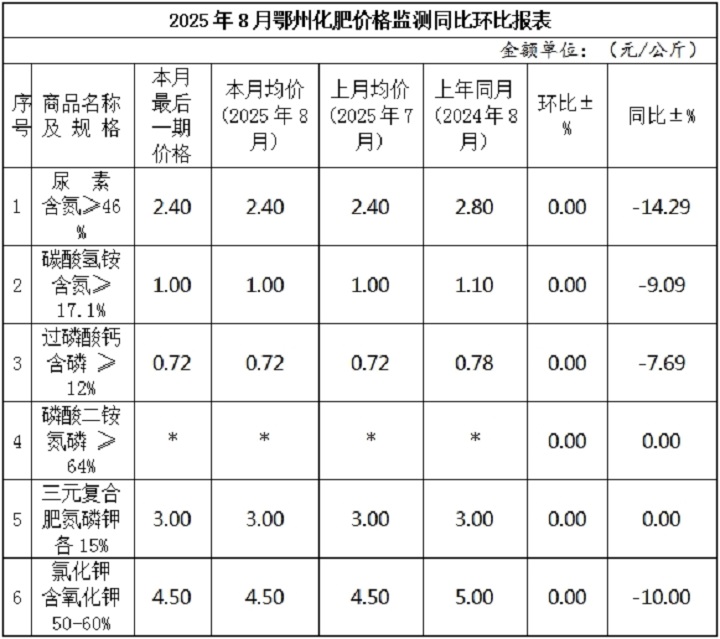 2025年8月鄂州化肥价格监测同比环比报表

金额单位：（元/公斤）

| 序号 | 商品名称及规格 | 本月最后一期价格 | 本月均价（2025年8月） | 上月均价（2025年7月） | 上年同月（2024年8月） | 环比±% | 同比±% |
|---|---|---|---|---|---|---|---|
| 1 | 尿素含氮≥46% | 2.40 | 2.40 | 2.40 | 2.80 | 0.00 | -14.29 |
| 2 | 碳酸氢铵含氮≥17.1% | 1.00 | 1.00 | 1.00 | 1.10 | 0.00 | -9.09 |
| 3 | 过磷酸钙含磷≥12% | 0.72 | 0.72 | 0.72 | 0.78 | 0.00 | -7.69 |
| 4 | 磷酸二铵氮磷≥64% | * | * | * | * | 0.00 | 0.00 |
| 5 | 三元复合肥氮磷钾各15% | 3.00 | 3.00 | 3.00 | 3.00 | 0.00 | 0.00 |
| 6 | 氯化钾含氧化钾50-60% | 4.50 | 4.50 | 4.50 | 5.00 | 0.00 | -10.00 |